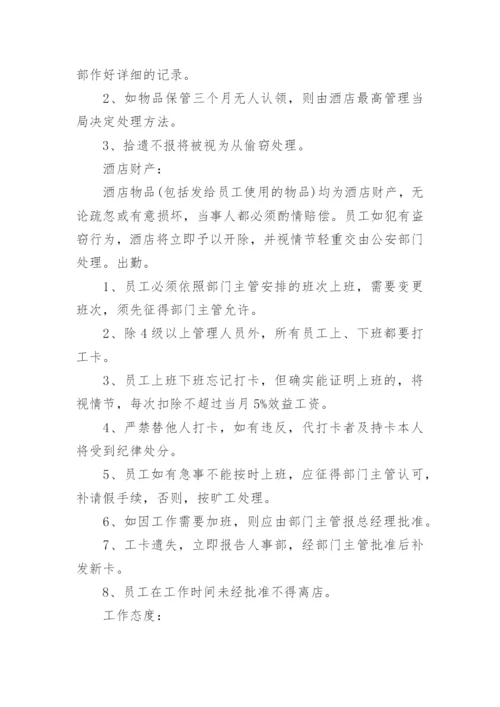 部作好详细的记录。

2、如物品保管三个月无人认领，则由酒店最高管理当局决定处理方法。

3、拾遗不报将被视为从偷窃处理。

酒店财产：

酒店物品(包括发给员工使用的物品)均为酒店财产，无论疏忽或有意损坏，当事人都必须酌情赔偿。员工如犯有盗窃行为，酒店将立即予以开除，并视情节轻重交由公安部门处理。出勤。

1、员工必须依照部门主管安排的班次上班，需要变更班次，须先征得部门主管允许。

2、除4级以上管理人员外，所有员工上、下班都要打工卡。

3、员工上班下班忘记打卡，但确实能证明上班的，将视情节，每次扣除不超过当月5%效益工资。

4、严禁替他人打卡，如有违反，代打卡者及持卡本人将受到纪律处分。

5、员工如有急事不能按时上班，应征得部门主管认可，补请假手续，否则，按旷工处理。

6、如因工作需要加班，则应由部门主管报总经理批准。

7、工卡遗失，立即报告人事部，经部门主管批准后补发新卡。

8、员工在工作时间未经批准不得离店。

工作态度：